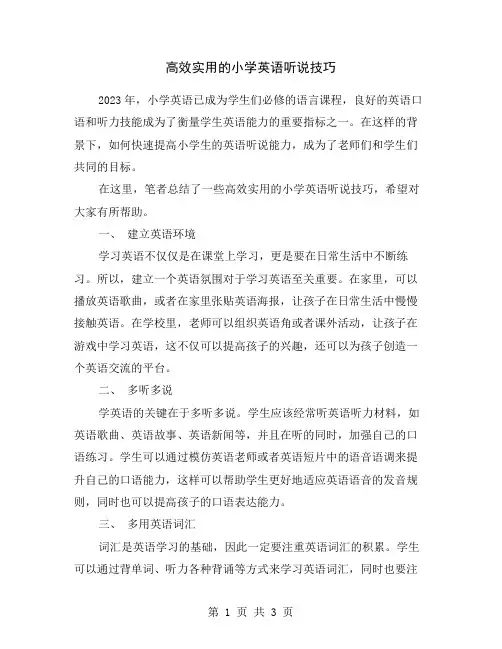 高效实用的小学英语听说技巧

2023年，小学英语已成为学生们必修的语言课程，良好的英语口语和听力技能成为了衡量学生英语能力的重要指标之一。在这样的背景下，如何快速提高小学生的英语听说能力，成为了老师们和学生们共同的目标。

在这里，笔者总结了一些高效实用的小学英语听说技巧，希望对大家有所帮助。

一、 建立英语环境

学习英语不仅仅是在课堂上学习，更是要在日常生活中不断练习。所以，建立一个英语氛围对于学习英语至关重要。在家里，可以播放英语歌曲，或者在家里张贴英语海报，让孩子在日常生活中慢慢接触英语。在学校里，老师可以组织英语角或者课外活动，让孩子在游戏中学习英语，这不仅可以提高孩子的兴趣，还可以为孩子创造一个英语交流的平台。

二、 多听多说

学英语的关键在于多听多说。学生应该经常听英语听力材料，如英语歌曲、英语故事、英语新闻等，并且在听的同时，加强自己的口语练习。学生可以通过模仿英语老师或者英语短片中的语音语调来提升自己的口语能力，这样可以帮助学生更好地适应英语语音的发音规则，同时也可以提高孩子的口语表达能力。

三、 多用英语词汇

词汇是英语学习的基础，因此一定要注重英语词汇的积累。学生可以通过背单词、听力各种背诵等方式来学习英语词汇，同时也要注

第 1 页 共 3 页